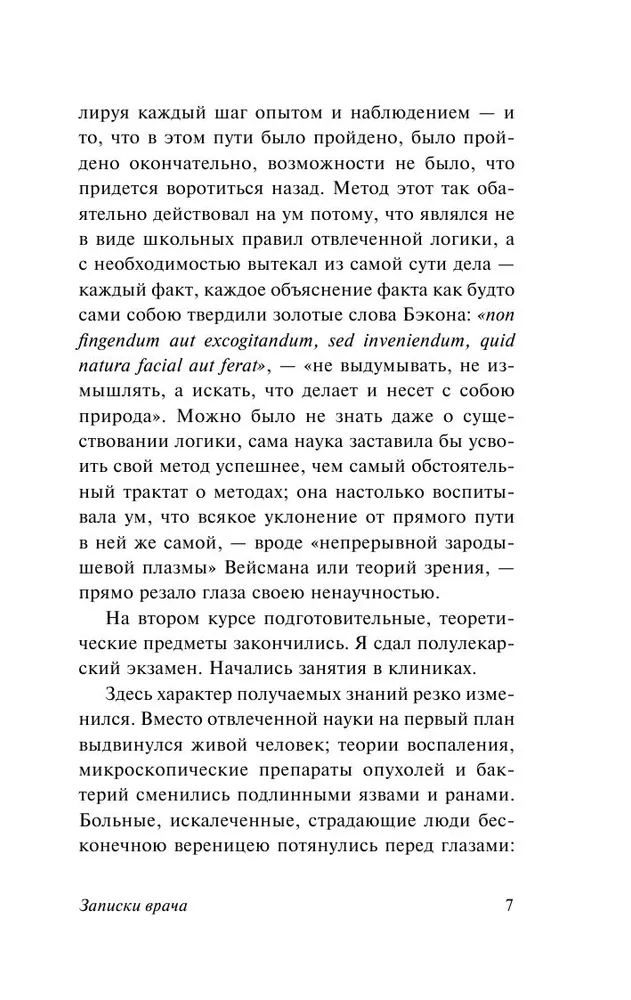 лируя каждый шаг опытом и наблюдением — и то, что в этом пути было пройдено, было пройдено окончательно, возможности не было, что придется воротиться назад. Метод этот так обаятельно действовал на ум потому, что являлся не в виде школьных правил отвлеченной логики, а с необходимостью вытекал из самой сути дела — каждый факт, каждое объяснение факта как будто сами собою твердили золотые слова Бэкона: «non fingendum aut excogitandum, sed inveniendum, quid natura facial aut ferat», — «не выдумывать, не измышлять, а искать, что делает и несет с собою природа». Можно было не знать даже о существовании логики, сама наука заставила бы усвоить свой метод успешнее, чем самый обстоятельный трактат о методах; она настолько воспитывала ум, что всякое уклонение от прямого пути в ней же самой, — вроде «непрерывной зародышевой плазмы» Вейсмана или теорий зрения, — прямо резало глаза своею ненаучностью.

На втором курсе подготовительные, теоретические предметы закончились. Я сдал полулекарский экзамен. Начались занятия в клиниках.

Здесь характер получаемых знаний резко изменился. Вместо отвлеченной науки на первый план выдвинулся живой человек; теории воспаления, микроскопические препараты опухолей и бактерий сменились подлинными язвами и ранами. Больные, искалеченные, страдающие люди бесконечною вереницею потянулись перед глазами:

Записки врача

7